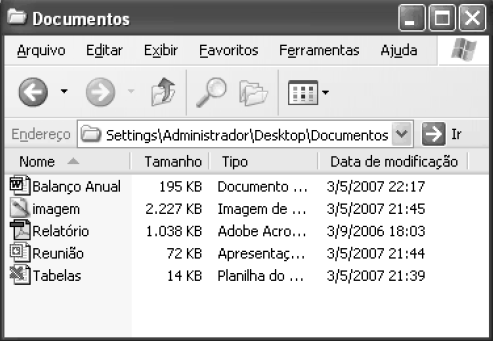 Documentos

Arquivo Editar Exibir Favoritos Ferramentas Ajuda

Endereço Settings\Administrador\Desktop\Documentos Ir

| Nome | Tamanho | Tipo | Data de modificação |
|---|---|---|---|
| Balanço Anual | 195 KB | Documento ... | 3/5/2007 22:17 |
| imagem | 2.227 KB | Imagem de ... | 3/5/2007 21:45 |
| Relatório | 1.038 KB | Adobe Acro... | 3/9/2006 18:03 |
| Reunião | 72 KB | Apresentaç... | 3/5/2007 21:44 |
| Tabelas | 14 KB | Planilha do ... | 3/5/2007 21:39 |